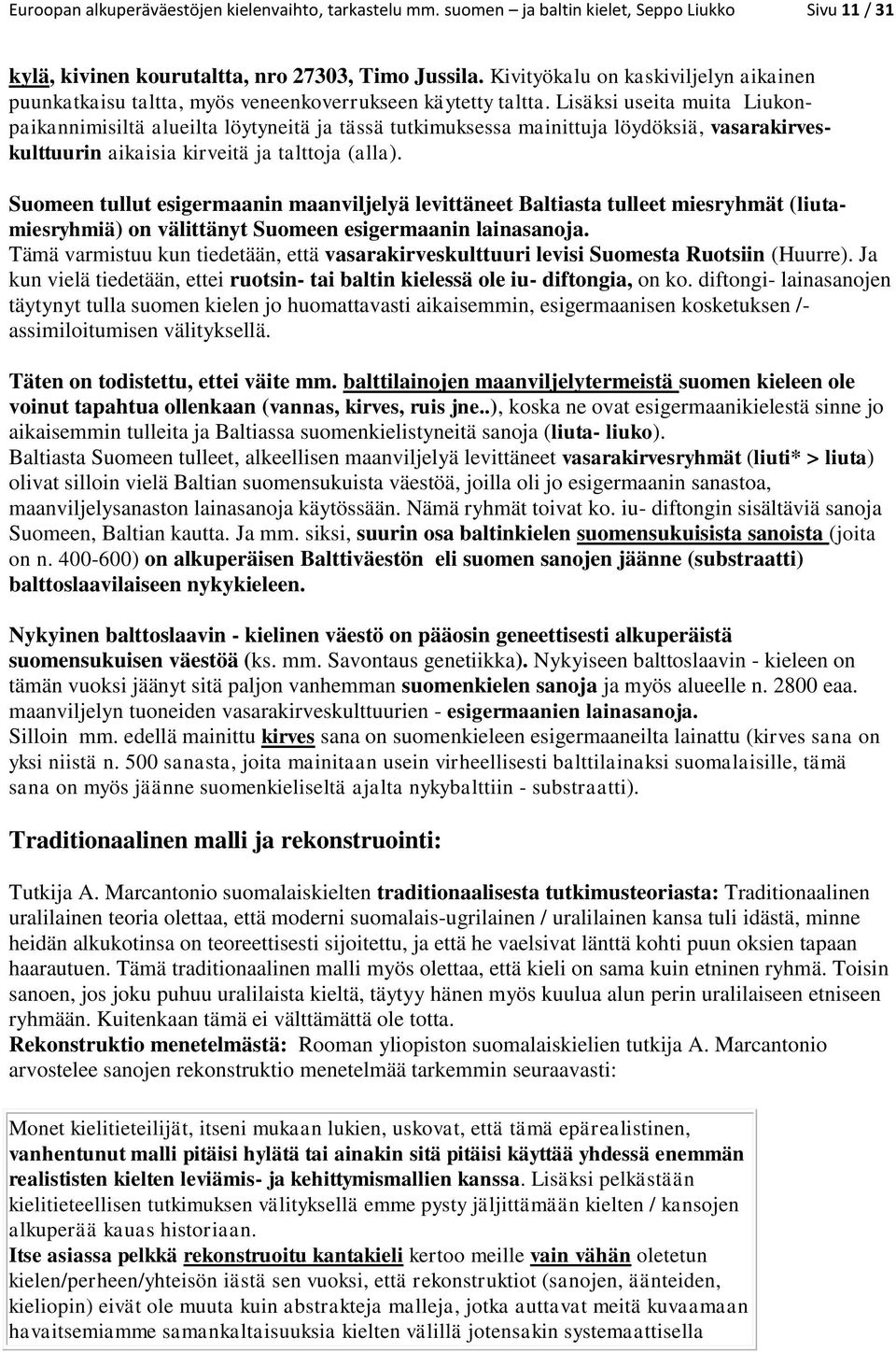 Euroopan alkuperäväestöjen kielenvaihto, tarkastelu mm. suomen – ja baltin kielet, Seppo Liukko Sivu 11 / 31

kylä, kivinen kourutaltta, nro 27303, Timo Jussila. Kivityökalu on kaskiviljelyn aikainen puunkatkaisu taltta, myös veneenkoverrukseen käytetty taltta. Lisäksi useita muita Liukonpaikannimisiltä alueilta löytyneitä ja tässä tutkimuksessa mainittuja löydöksiä, vasarakirveskulttuurin aikaisia kirveitä ja talttoja (alla).

Suomeen tullut esigermaanin maanviljelyä levittäneet Baltiasta tulleet miesryhmät (liutamiesryhmiä) on välittänyt Suomeen esigermaanin lainasanoja.
Tämä varmistuu kun tiedetään, että vasarakirveskulttuuri levisi Suomesta Ruotsiin (Huurre). Ja kun vielä tiedetään, ettei ruotsin- tai baltin kielessä ole iu- diftongia, on ko. diftongi- lainasanojen täytynyt tulla suomen kielen jo huomattavasti aikaisemmin, esigermaanisen kosketuksen /- assimiloitumisen välityksellä.

Täten on todistettu, ettei väite mm. balttilainojen maanviljelytermeistä suomen kieleen ole voinut tapahtua ollenkaan (vannas, kirves, ruis jne..), koska ne ovat esigermaanikielestä sinne jo aikaisemmin tulleita ja Baltiassa suomenkielistyneitä sanoja (liuta- liuko).
Baltiasta Suomeen tulleet, alkeellisen maanviljelyä levittäneet vasarakirvesryhmät (liuti* > liuta) olivat silloin vielä Baltian suomensukuista väestöä, joilla oli jo esigermaanin sanastoa, maanviljelysanaston lainasanoja käytössään. Nämä ryhmät toivat ko. iu- diftongin sisältäviä sanoja Suomeen, Baltian kautta. Ja mm. siksi, suurin osa baltinkielen suomensukuisista sanoista (joita on n. 400-600) on alkuperäisen Balttiväestön eli suomen sanojen jäänne (substraatti) balttoslaavilaiseen nykykieleen.

Nykyinen balttoslaavin - kielinen väestö on pääosin geneettisesti alkuperäistä suomensukuisen väestöä (ks. mm. Savontaus genetiikka). Nykyiseen balttoslaavin - kieleen on tämän vuoksi jäänyt sitä paljon vanhemman suomenkielen sanoja ja myös alueelle n. 2800 eaa. maanviljelyn tuoneiden vasarakirveskulttuurien - esigermaanien lainasanoja.
Silloin mm. edellä mainittu kirves sana on suomenkieleen esigermaaneilta lainattu (kirves sana on yksi niistä n. 500 sanasta, joita mainitaan usein virheellisesti balttilainaksi suomalaisille, tämä sana on myös jäänne suomenkieliseltä ajalta nykybalttiin - substraatti).

Traditionaalinen malli ja rekonstruointi:

Tutkija A. Marcantonio suomalaiskielten traditionaalisesta tutkimusteoriasta: Traditionaalinen uralilainen teoria olettaa, että moderni suomalais-ugrilainen / uralilainen kansa tuli idästä, minne heidän alkukotinsa on teoreettisesti sijoitettu, ja että he vaelsivat länttä kohti puun oksien tapaan haarautuen. Tämä traditionaalinen malli myös olettaa, että kieli on sama kuin etninen ryhmä. Toisin sanoen, jos joku puhuu uralilaista kieltä, täytyy hänen myös kuulua alun perin uralilaiseen etniseen ryhmään. Kuitenkaan tämä ei välttämättä ole totta.
Rekonstruktio menetelmästä: Rooman yliopiston suomalaiskielien tutkija A. Marcantonio arvostelee sanojen rekonstruktio menetelmää tarkemmin seuraavasti:

Monet kielitieteilijät, itseni mukaan lukien, uskovat, että tämä epärealistinen, vanhentunut malli pitäisi hylätä tai ainakin sitä pitäisi käyttää yhdessä enemmän realististen kielten leviämis- ja kehittymismallien kanssa. Lisäksi pelkästään kielitieteellisen tutkimuksen välityksellä emme pysty jäljittämään kielten / kansojen alkuperää kauas historiaan.
Itse asiassa pelkkä rekonstruoitu kantakieli kertoo meille vain vähän oletetun kielen/perheen/yhteisön iästä sen vuoksi, että rekonstruktiot (sanojen, äänteiden, kieliopin) eivät ole muuta kuin abstrakteja malleja, jotka auttavat meitä kuvaamaan havaitsemiamme samankaltaisuuksia kielten välillä jotensakin systemaattisella